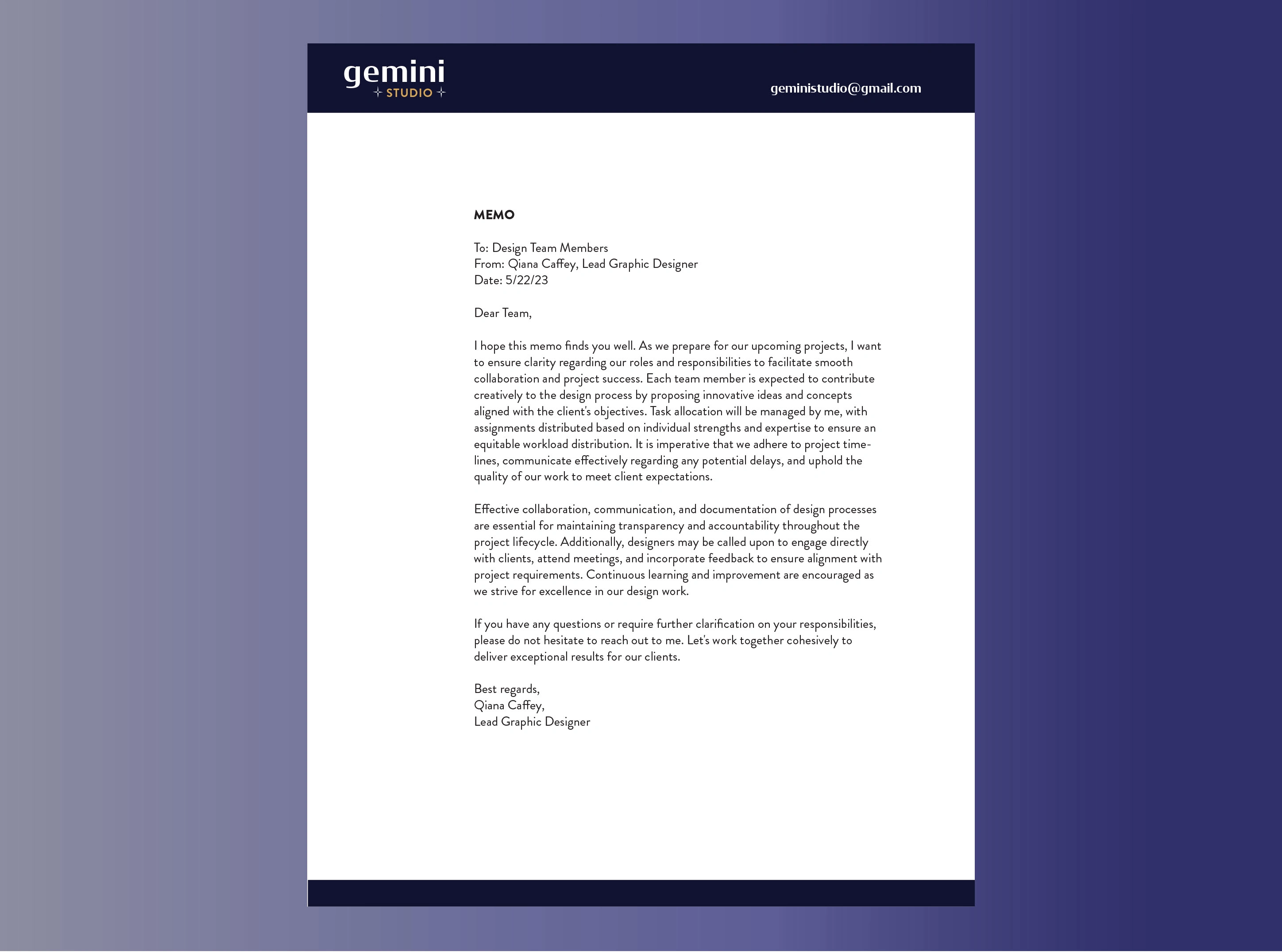 gemini
STUDIO

geministudio@gmail.com

MEMO

To: Design Team Members
From: Qiana Caffey, Lead Graphic Designer
Date: 5/22/23

Dear Team,

I hope this memo finds you well. As we prepare for our upcoming projects, I want to ensure clarity regarding our roles and responsibilities to facilitate smooth collaboration and project success. Each team member is expected to contribute creatively to the design process by proposing innovative ideas and concepts aligned with the client's objectives. Task allocation will be managed by me, with assignments distributed based on individual strengths and expertise to ensure an equitable workload distribution. It is imperative that we adhere to project timelines, communicate effectively regarding any potential delays, and uphold the quality of our work to meet client expectations.

Effective collaboration, communication, and documentation of design processes are essential for maintaining transparency and accountability throughout the project lifecycle. Additionally, designers may be called upon to engage directly with clients, attend meetings, and incorporate feedback to ensure alignment with project requirements. Continuous learning and improvement are encouraged as we strive for excellence in our design work.

If you have any questions or require further clarification on your responsibilities, please do not hesitate to reach out to me. Let's work together cohesively to deliver exceptional results for our clients.

Best regards,
Qiana Caffey,
Lead Graphic Designer